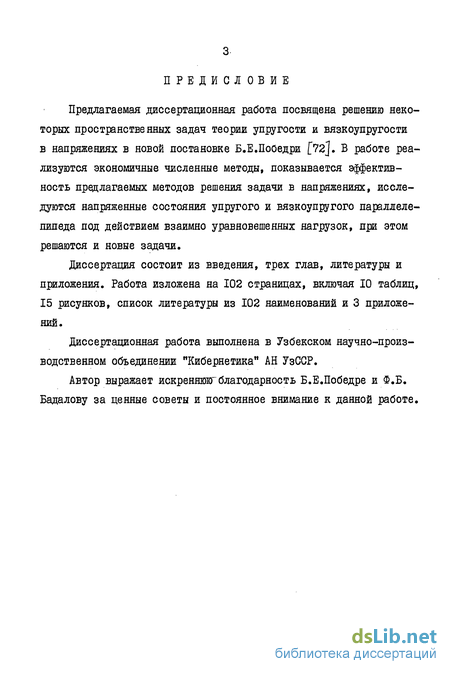 3

ПРЕДИСЛОВИЕ

Предлагаемая диссертационная работа посвящена решению некоторых пространственных задач теории упругости и вязкоупругости в напряжениях в новой постановке Б.Е.Победри [72]. В работе реализуются экономичные численные методы, показывается эффективность предлагаемых методов решения задачи в напряжениях, исследуются напряженные состояния упругого и вязкоупругого параллелепипеда под действием взаимно уравновешенных нагрузок, при этом решаются и новые задачи.

Диссертация состоит из введения, трех глав, литературы и приложения. Работа изложена на I02 страницах, включая I0 таблиц, I5 рисунков, список литературы из I02 наименований и 3 приложений.

Диссертационная работа выполнена в Узбекском научно-производственном объединении "Кибернетика" АН УзССР.

Автор выражает искреннюю благодарность Б.Е.Победре и Ф.Б. Бадалову за ценные советы и постоянное внимание к данной работе.

dsLib.net
библиотека диссертаций